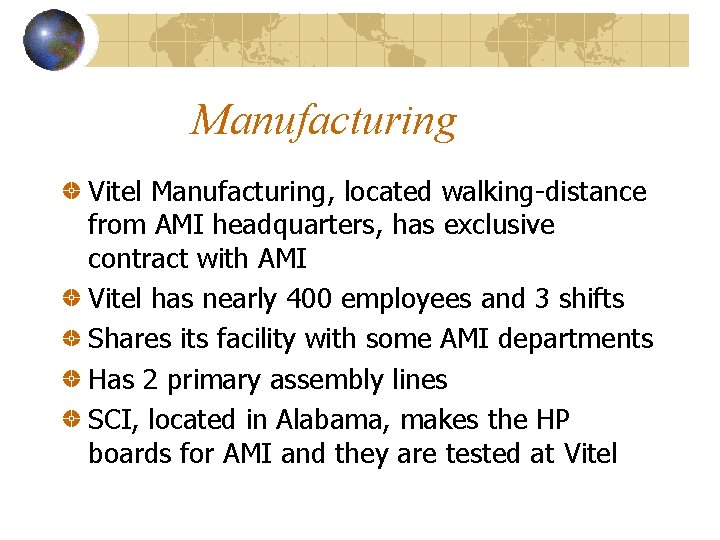 Manufacturing

Vitel Manufacturing, located walking-distance from AMI headquarters, has exclusive contract with AMI

Vitel has nearly 400 employees and 3 shifts

Shares its facility with some AMI departments

Has 2 primary assembly lines

SCI, located in Alabama, makes the HP boards for AMI and they are tested at Vitel